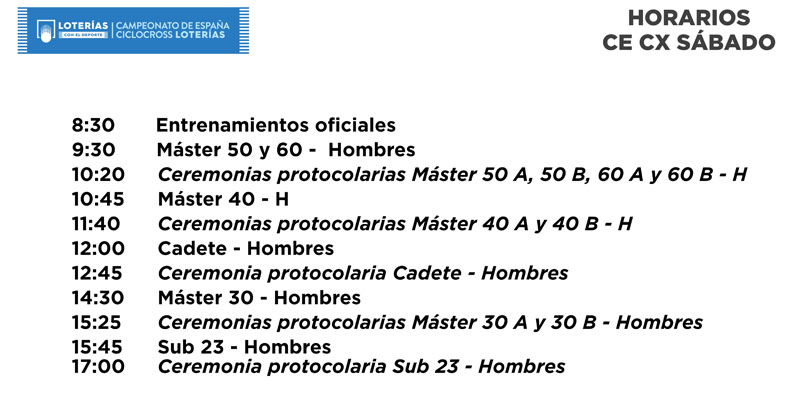 LOTERÍAS CON EL DEPORTE | CAMPEONATO DE ESPAÑA CICLOCROSS LOTERÍAS

HORARIOS
CE CX SÁBADO

8:30 Entrenamientos oficiales
9:30 Máster 50 y 60 - Hombres
10:20 Ceremonias protocolarias Máster 50 A, 50 B, 60 A y 60 B - H
10:45 Máster 40 - H
11:40 Ceremonias protocolarias Máster 40 A y 40 B - H
12:00 Cadete - Hombres
12:45 Ceremonia protocolaria Cadete - Hombres
14:30 Máster 30 - Hombres
15:25 Ceremonias protocolarias Máster 30 A y 30 B - Hombres
15:45 Sub 23 - Hombres
17:00 Ceremonia protocolaria Sub 23 - Hombres